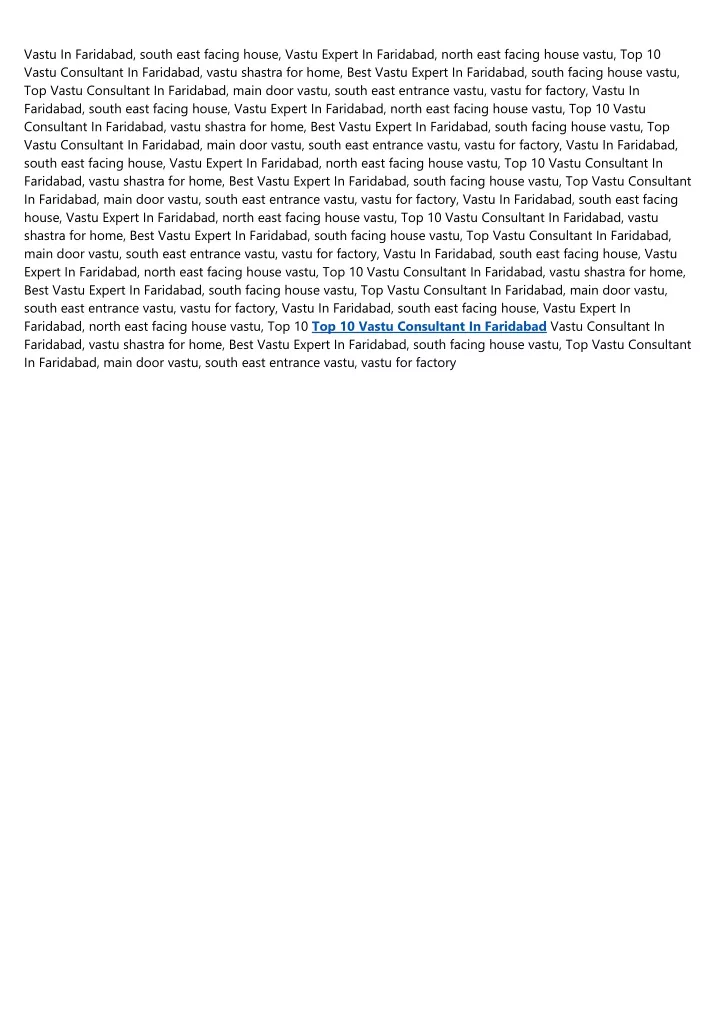 Vastu In Faridabad, south east facing house, Vastu Expert In Faridabad, north east facing house vastu, Top 10 Vastu Consultant In Faridabad, vastu shastra for home, Best Vastu Expert In Faridabad, south facing house vastu, Top Vastu Consultant In Faridabad, main door vastu, south east entrance vastu, vastu for factory, Vastu In Faridabad, south east facing house, Vastu Expert In Faridabad, north east facing house vastu, Top 10 Vastu Consultant In Faridabad, vastu shastra for home, Best Vastu Expert In Faridabad, south facing house vastu, Top Vastu Consultant In Faridabad, main door vastu, south east entrance vastu, vastu for factory, Vastu In Faridabad, south east facing house, Vastu Expert In Faridabad, north east facing house vastu, Top 10 Vastu Consultant In Faridabad, vastu shastra for home, Best Vastu Expert In Faridabad, south facing house vastu, Top Vastu Consultant In Faridabad, main door vastu, south east entrance vastu, vastu for factory, Vastu In Faridabad, south east facing house, Vastu Expert In Faridabad, north east facing house vastu, Top 10 Vastu Consultant In Faridabad, vastu shastra for home, Best Vastu Expert In Faridabad, south facing house vastu, Top Vastu Consultant In Faridabad, main door vastu, south east entrance vastu, vastu for factory, Vastu In Faridabad, south east facing house, Vastu Expert In Faridabad, north east facing house vastu, Top 10 Vastu Consultant In Faridabad, vastu shastra for home, Best Vastu Expert In Faridabad, south facing house vastu, Top Vastu Consultant In Faridabad, main door vastu, south east entrance vastu, vastu for factory, Vastu In Faridabad, south east facing house, Vastu Expert In Faridabad, north east facing house vastu, Top 10 Top 10 Vastu Consultant In Faridabad Vastu Consultant In Faridabad, vastu shastra for home, Best Vastu Expert In Faridabad, south facing house vastu, Top Vastu Consultant In Faridabad, main door vastu, south east entrance vastu, vastu for factory